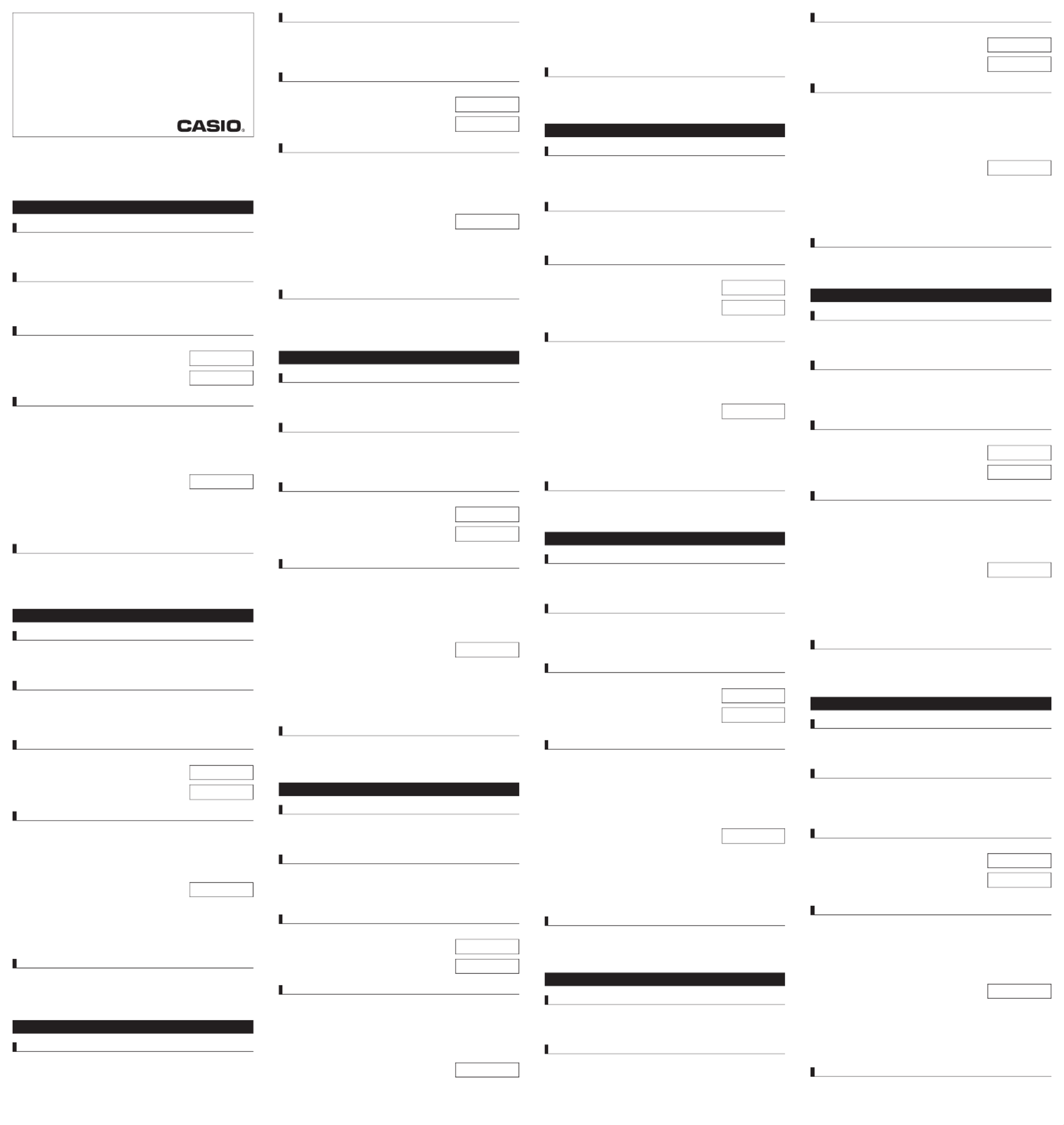 CASIO®